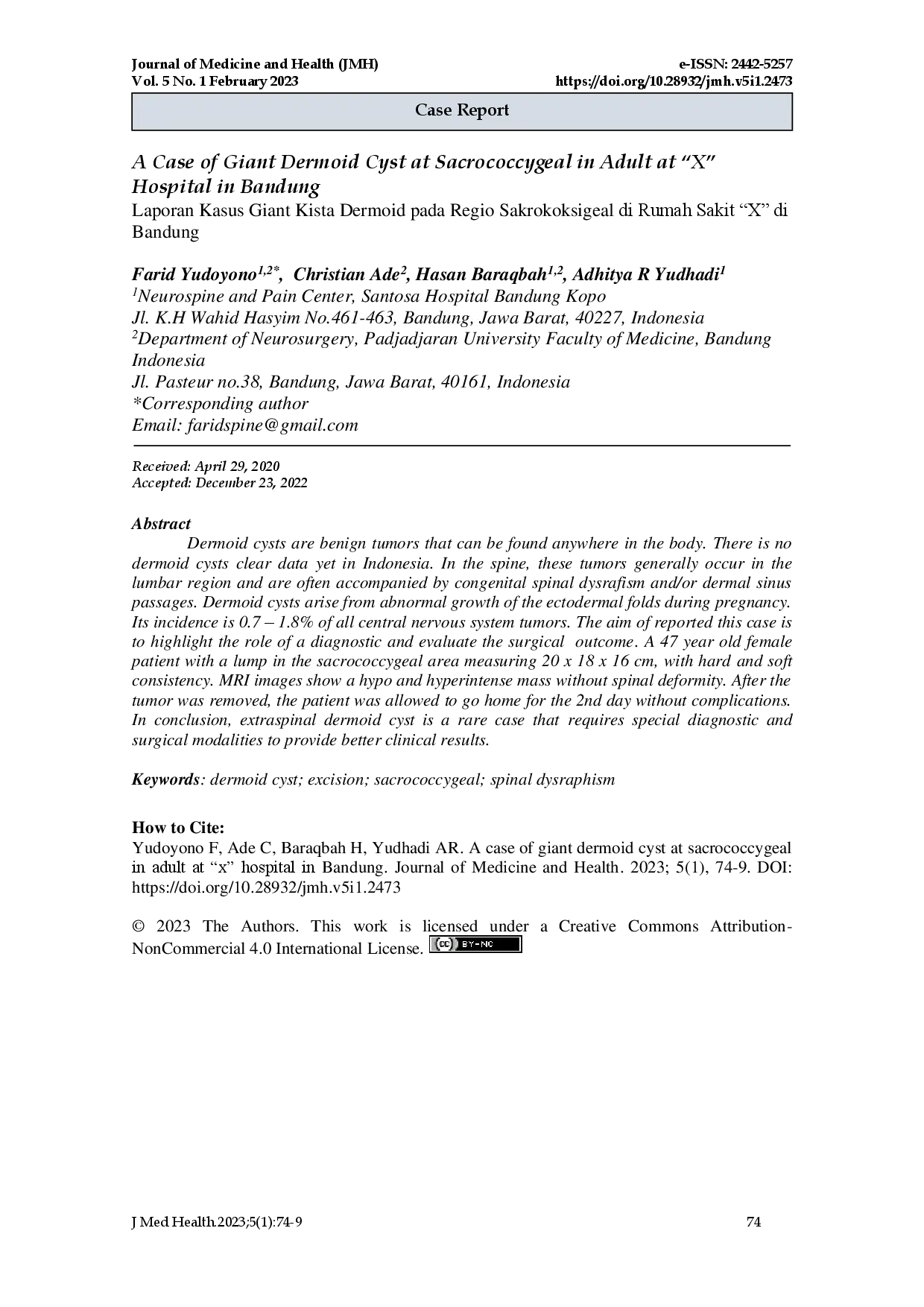 Journal of Medicine and Health (JMH)
Vol. 5 No. 1 February 2023

e-ISSN: 2442-5257
https://doi.org/10.28932/jmh.v5i1.2473

Case Report

A Case of Giant Dermoid Cyst at Sacrococcygeal in Adult at "X" Hospital in Bandung

Laporan Kasus Giant Kista Dermoid pada Regio Sakrokoksigeal di Rumah Sakit "X" di Bandung

Farid Yudoyono$^{1,2*}$, Christian Ade$^{2}$, Hasan Baraqbah$^{1,2}$, Adhitya R Yudhadi$^{1}$
$^{1}$Neurospine and Pain Center, Santosa Hospital Bandung Kopo
Jl. K.H Wahid Hasyim No.461-463, Bandung, Jawa Barat, 40227, Indonesia
$^{2}$Department of Neurosurgery, Padjadjaran University Faculty of Medicine, Bandung Indonesia
Jl. Pasteur no.38, Bandung, Jawa Barat, 40161, Indonesia
*Corresponding author
Email: faridspine@gmail.com

Received: April 29, 2020
Accepted: December 23, 2022

Abstract
Dermoid cysts are benign tumors that can be found anywhere in the body. There is no dermoid cysts clear data yet in Indonesia. In the spine, these tumors generally occur in the lumbar region and are often accompanied by congenital spinal dysrafism and/or dermal sinus passages. Dermoid cysts arise from abnormal growth of the ectodermal folds during pregnancy. Its incidence is 0.7 – 1.8% of all central nervous system tumors. The aim of reported this case is to highlight the role of a diagnostic and evaluate the surgical outcome. A 47 year old female patient with a lump in the sacrococcygeal area measuring 20 x 18 x 16 cm, with hard and soft consistency. MRI images show a hypo and hyperintense mass without spinal deformity. After the tumor was removed, the patient was allowed to go home for the 2nd day without complications. In conclusion, extraspinal dermoid cyst is a rare case that requires special diagnostic and surgical modalities to provide better clinical results.

Keywords: dermoid cyst; excision; sacrococcygeal; spinal dysraphism

How to Cite:
Yudoyono F, Ade C, Baraqbah H, Yudhadi AR. A case of giant dermoid cyst at sacrococcygeal in adult at "x" hospital in Bandung. Journal of Medicine and Health. 2023; 5(1), 74-9. DOI: https://doi.org/10.28932/jmh.v5i1.2473

© 2023 The Authors. This work is licensed under a Creative Commons Attribution-NonCommercial 4.0 International License. BY-NC

J Med Health.2023;5(1):74-9

74